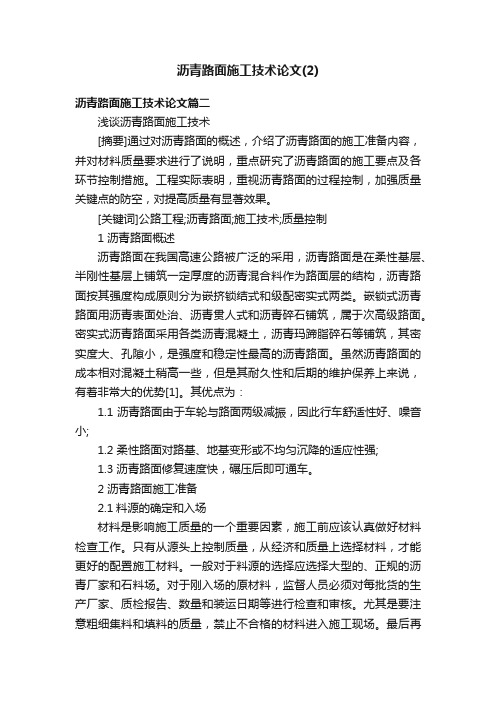 沥青路面施工技术论文(2)

沥青路面施工技术论文篇二

浅谈沥青路面施工技术

[摘要]通过对沥青路面的概述，介绍了沥青路面的施工准备内容，并对材料质量要求进行了说明，重点研究了沥青路面的施工要点及各环节控制措施。工程实际表明，重视沥青路面的过程控制，加强质量关键点的防空，对提高质量有显著效果。

[关键词]公路工程;沥青路面;施工技术;质量控制

1 沥青路面概述

沥青路面在我国高速公路被广泛的采用，沥青路面是在柔性基层、半刚性基层上铺筑一定厚度的沥青混合料作为路面层的结构，沥青路面按其强度构成原则分为嵌挤锁结式和级配密实式两类。嵌锁式沥青路面用沥青表面处治、沥青贯人式和沥青碎石铺筑，属于次高级路面。密实式沥青路面采用各类沥青混凝土，沥青玛蹄脂碎石等铺筑，其密实度大、孔隙小，是强度和稳定性最高的沥青路面。虽然沥青路面的成本相对混凝土稍高一些，但是其耐久性和后期的维护保养上来说，有着非常大的优势[1]。其优点为：

1.1 沥青路面由于车轮与路面两级减振，因此行车舒适性好、噪音小;

1.2 柔性路面对路基、地基变形或不均匀沉降的适应性强;

1.3 沥青路面修复速度快，碾压后即可通车。

2 沥青路面施工准备

2.1 料源的确定和入场

材料是影响施工质量的一个重要因素，施工前应该认真做好材料检查工作。只有从源头上控制质量，从经济和质量上选择材料，才能更好的配置施工材料。一般对于料源的选择应选择大型的、正规的沥青厂家和石料场。对于刚入场的原材料，监督人员必须对每批货的生产厂家、质检报告、数量和装运日期等进行检查和审核。尤其是要注意粗细集料和填料的质量，禁止不合格的材料进入施工现场。最后再